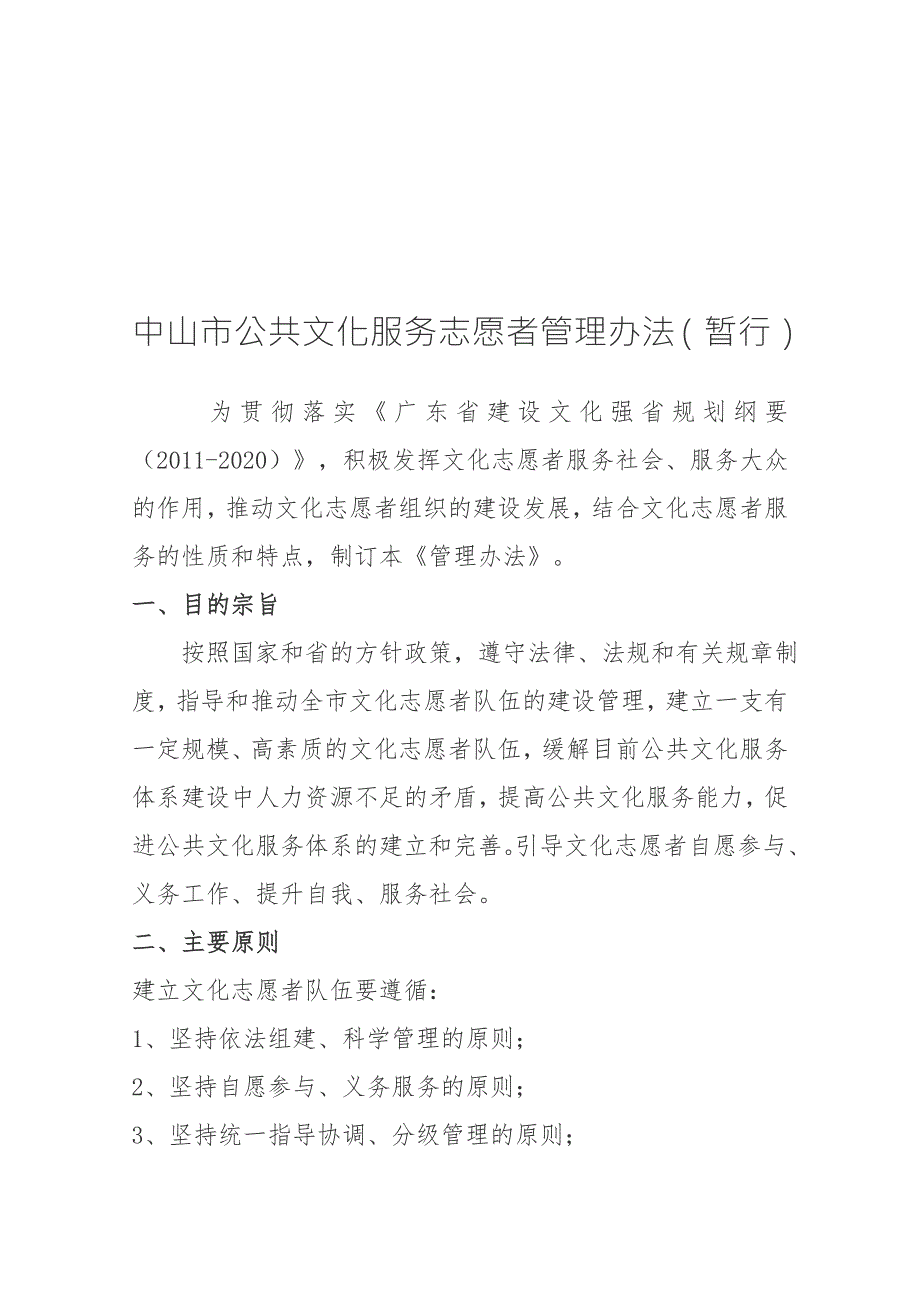 中山市公共文化服务志愿者管理办法(暂行)

为贯彻落实《广东省建设文化强省规划纲要（2011-2020）》，积极发挥文化志愿者服务社会、服务大众的作用，推动文化志愿者组织的建设发展，结合文化志愿者服务的性质和特点，制订本《管理办法》。

一、目的宗旨

按照国家和省的方针政策，遵守法律、法规和有关规章制度，指导和推动全市文化志愿者队伍的建设管理，建立一支有一定规模、高素质的文化志愿者队伍，缓解目前公共文化服务体系建设中人力资源不足的矛盾，提高公共文化服务能力，促进公共文化服务体系的建立和完善。引导文化志愿者自愿参与、义务工作、提升自我、服务社会。

二、主要原则

建立文化志愿者队伍要遵循：

1、坚持依法组建、科学管理的原则；

2、坚持自愿参与、义务服务的原则；

3、坚持统一指导协调、分级管理的原则；